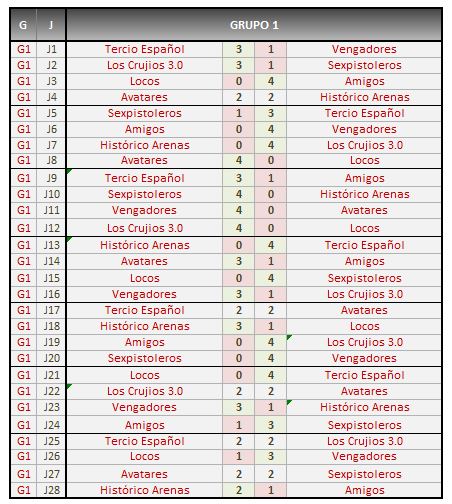 | G | J | GRUPO 1 | | | |
|---|---|---|---|---|---|
| G1 | J1 | Tercio Español | 3 | 1 | Vengadores |
| G1 | J2 | Los Crujios 3.0 | 3 | 1 | Sexpistoleros |
| G1 | J3 | Locos | 0 | 4 | Amigos |
| G1 | J4 | Avatares | 2 | 2 | Histórico Arenas |
| G1 | J5 | Sexpistoleros | 1 | 3 | Tercio Español |
| G1 | J6 | Amigos | 0 | 4 | Vengadores |
| G1 | J7 | Histórico Arenas | 0 | 4 | Los Crujios 3.0 |
| G1 | J8 | Avatares | 4 | 0 | Locos |
| G1 | J9 | Tercio Español | 3 | 1 | Amigos |
| G1 | J10 | Sexpistoleros | 4 | 0 | Histórico Arenas |
| G1 | J11 | Vengadores | 4 | 0 | Avatares |
| G1 | J12 | Los Crujios 3.0 | 4 | 0 | Locos |
| G1 | J13 | Histórico Arenas | 0 | 4 | Tercio Español |
| G1 | J14 | Avatares | 3 | 1 | Amigos |
| G1 | J15 | Locos | 0 | 4 | Sexpistoleros |
| G1 | J16 | Vengadores | 3 | 1 | Los Crujios 3.0 |
| G1 | J17 | Tercio Español | 2 | 2 | Avatares |
| G1 | J18 | Histórico Arenas | 3 | 1 | Locos |
| G1 | J19 | Amigos | 0 | 4 | Los Crujios 3.0 |
| G1 | J20 | Sexpistoleros | 0 | 4 | Vengadores |
| G1 | J21 | Locos | 0 | 4 | Tercio Español |
| G1 | J22 | Los Crujios 3.0 | 2 | 2 | Avatares |
| G1 | J23 | Vengadores | 3 | 1 | Histórico Arenas |
| G1 | J24 | Amigos | 1 | 3 | Sexpistoleros |
| G1 | J25 | Tercio Español | 2 | 2 | Los Crujios 3.0 |
| G1 | J26 | Locos | 1 | 3 | Vengadores |
| G1 | J27 | Avatares | 2 | 2 | Sexpistoleros |
| G1 | J28 | Histórico Arenas | 2 | 1 | Amigos |